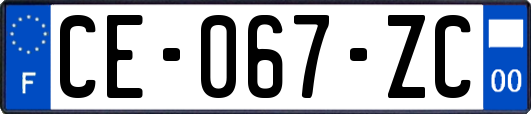 F
CE-067-ZC
00